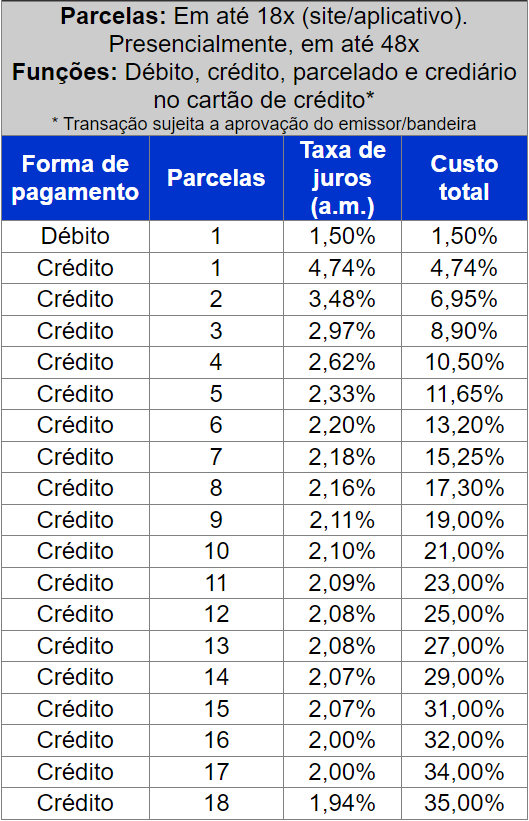 Parcelas: Em até 18x (site/aplicativo). Presencialmente, em até 48x

Funções: Débito, crédito, parcelado e crediário no cartão de crédito*

* Transação sujeita a aprovação do emissor/bandeira

| Forma de pagamento | Parcelas | Taxa de juros (a.m.) | Custo total |
|---|---|---|---|
| Débito | 1 | 1,50% | 1,50% |
| Crédito | 1 | 4,74% | 4,74% |
| Crédito | 2 | 3,48% | 6,95% |
| Crédito | 3 | 2,97% | 8,90% |
| Crédito | 4 | 2,62% | 10,50% |
| Crédito | 5 | 2,33% | 11,65% |
| Crédito | 6 | 2,20% | 13,20% |
| Crédito | 7 | 2,18% | 15,25% |
| Crédito | 8 | 2,16% | 17,30% |
| Crédito | 9 | 2,11% | 19,00% |
| Crédito | 10 | 2,10% | 21,00% |
| Crédito | 11 | 2,09% | 23,00% |
| Crédito | 12 | 2,08% | 25,00% |
| Crédito | 13 | 2,08% | 27,00% |
| Crédito | 14 | 2,07% | 29,00% |
| Crédito | 15 | 2,07% | 31,00% |
| Crédito | 16 | 2,00% | 32,00% |
| Crédito | 17 | 2,00% | 34,00% |
| Crédito | 18 | 1,94% | 35,00% |